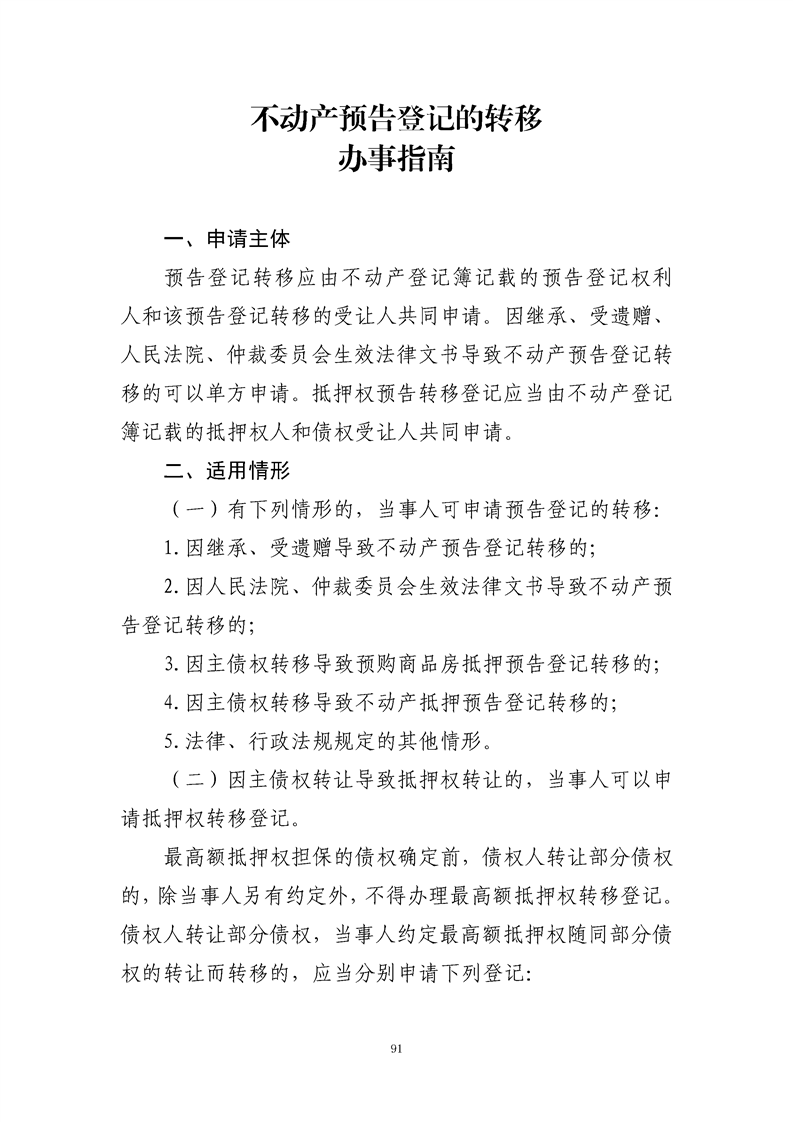 不动产预告登记的转移
办事指南

一、申请主体

预告登记转移应由不动产登记簿记载的预告登记权利人和该预告登记转移的受让人共同申请。因继承、受遗赠、人民法院、仲裁委员会生效法律文书导致不动产预告登记转移的可以单方申请。抵押权预告转移登记应当由不动产登记簿记载的抵押权人和债权受让人共同申请。

二、适用情形

（一）有下列情形的，当事人可申请预告登记的转移：

1.因继承、受遗赠导致不动产预告登记转移的；

2.因人民法院、仲裁委员会生效法律文书导致不动产预告登记转移的；

3.因主债权转移导致预购商品房抵押预告登记转移的；

4.因主债权转移导致不动产抵押预告登记转移的；

5.法律、行政法规规定的其他情形。

（二）因主债权转让导致抵押权转让的，当事人可以申请抵押权转移登记。

最高额抵押权担保的债权确定前，债权人转让部分债权的，除当事人另有约定外，不得办理最高额抵押权转移登记。债权人转让部分债权，当事人约定最高额抵押权随同部分债权的转让而转移的，应当分别申请下列登记：

91